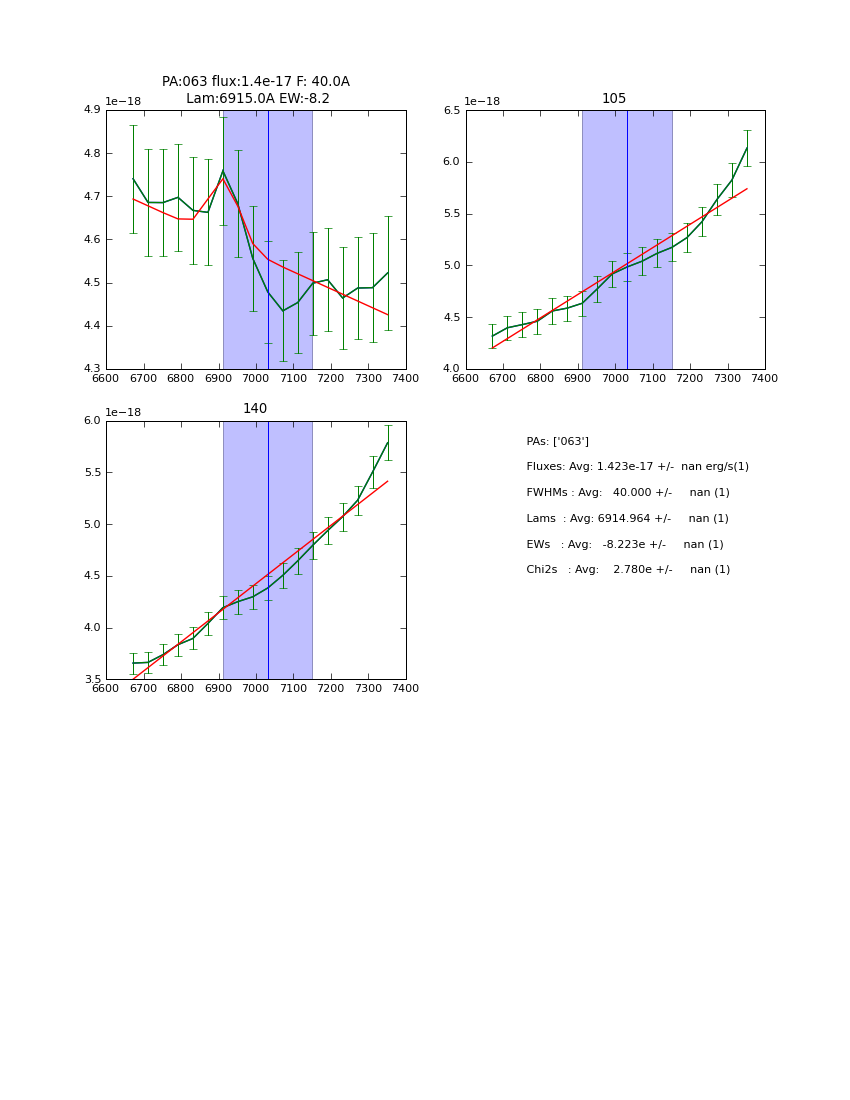 PA:063 flux:1.4e-17 F: 40.0A
Lam:6915.0A EW:-8.2

1e−18

4.9
4.8
4.7
4.6
4.5
4.4
4.3

6600 6700 6800 6900 7000 7100 7200 7300 7400

105

1e−18

6.5
6.0
5.5
5.0
4.5
4.0

6600 6700 6800 6900 7000 7100 7200 7300 7400

140

1e−18

6.0
5.5
5.0
4.5
4.0
3.5

6600 6700 6800 6900 7000 7100 7200 7300 7400

PAs: ['063']

Fluxes: Avg: 1.423e-17 +/- nan erg/s(1)

FWHMs : Avg: 40.000 +/- nan (1)

Lams : Avg: 6914.964 +/- nan (1)

EWs : Avg: -8.223e +/- nan (1)

Chi2s : Avg: 2.780e +/- nan (1)